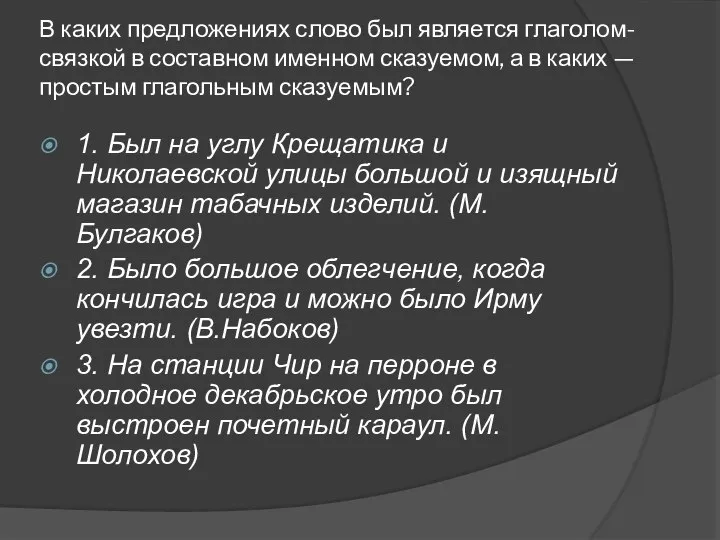 В каких предложениях слово был является глаголом-связкой в составном именном сказуемом, а в каких — простым глагольным сказуемым?

1. Был на углу Крещатика и Николаевской улицы большой и изящный магазин табачных изделий. (М. Булгаков)

2. Было большое облегчение, когда кончилась игра и можно было Ирму увезти. (В.Набоков)

3. На станции Чир на перроне в холодное декабрьское утро был выстроен почетный караул. (М. Шолохов)